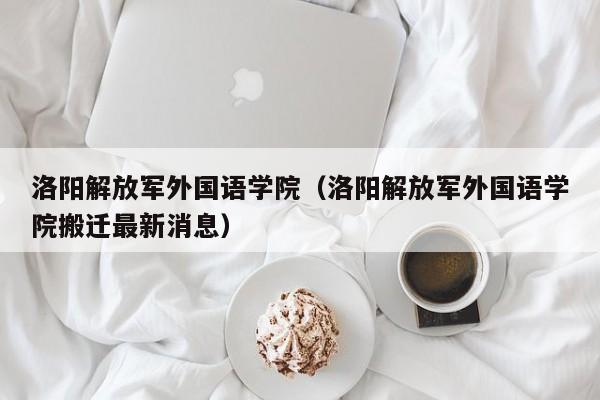 洛阳解放军外国语学院（洛阳解放军外国语学院搬迁最新消息）